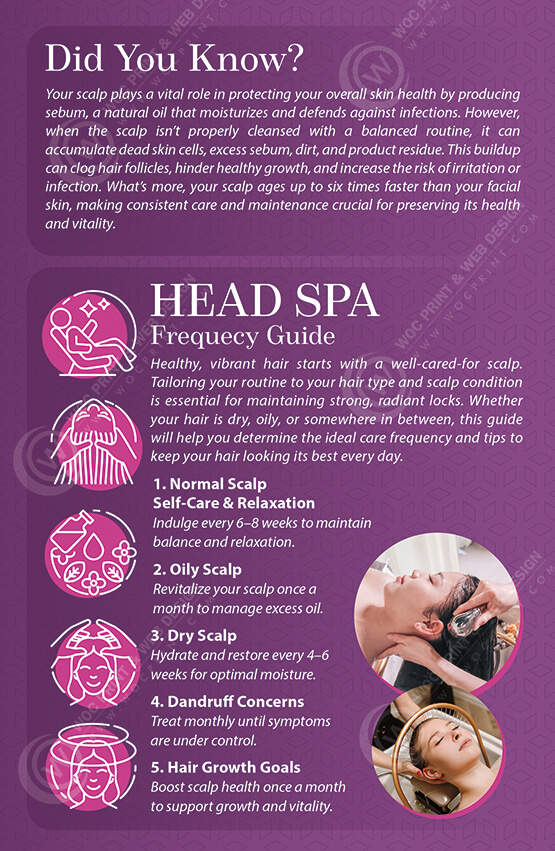 Did You Know?

Your scalp plays a vital role in protecting your overall skin health by producing sebum, a natural oil that moisturizes and defends against infections. However, when the scalp isn't properly cleansed with a balanced routine, it can accumulate dead skin cells, excess sebum, dirt, and product residue. This buildup can clog hair follicles, hinder healthy growth, and increase the risk of irritation or infection. What's more, your scalp ages up to six times faster than your facial skin, making consistent care and maintenance crucial for preserving its health and vitality.

HEAD SPA
Frequecy Guide

Healthy, vibrant hair starts with a well-cared-for scalp. Tailoring your routine to your hair type and scalp condition is essential for maintaining strong, radiant locks. Whether your hair is dry, oily, or somewhere in between, this guide will help you determine the ideal care frequency and tips to keep your hair looking its best every day.

1. Normal Scalp
Self-Care & Relaxation
Indulge every 6–8 weeks to maintain balance and relaxation.

2. Oily Scalp
Revitalize your scalp once a month to manage excess oil.

3. Dry Scalp
Hydrate and restore every 4–6 weeks for optimal moisture.

4. Dandruff Concerns
Treat monthly until symptoms are under control.

5. Hair Growth Goals
Boost scalp health once a month to support growth and vitality.

WOC PRINT & WEB DESIGN
WWW.WOCPRINT.COM